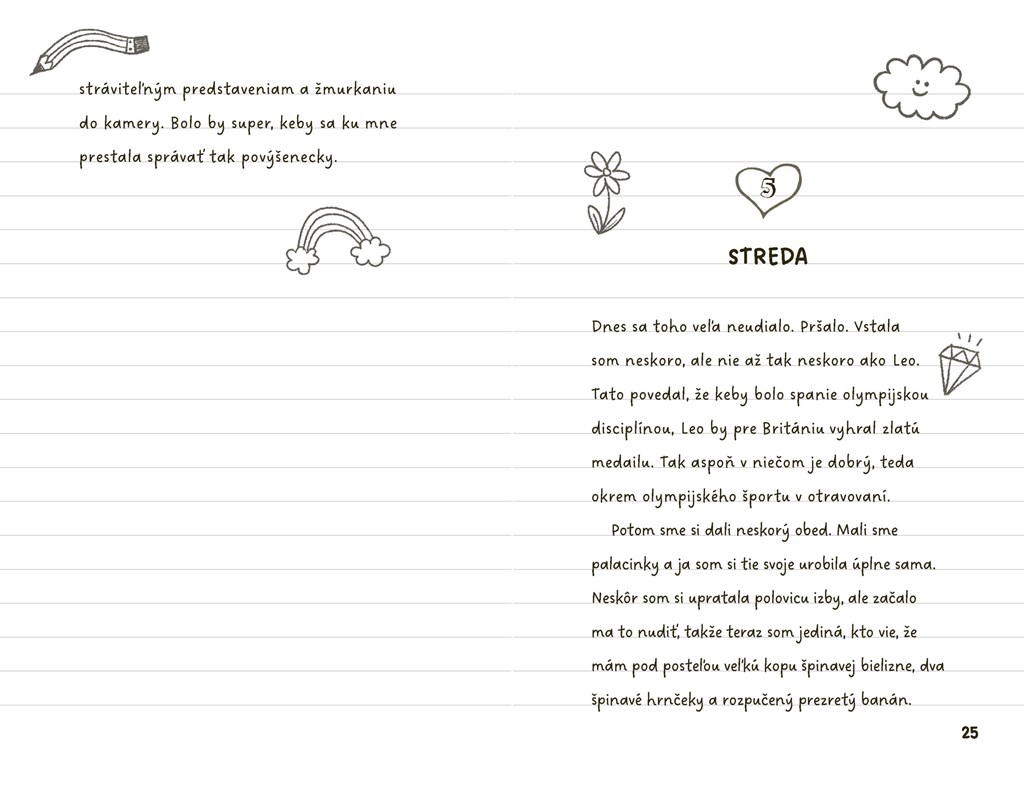 stráviteľným predstaveniam a žmurkaniu do kamery. Bolo by super, keby sa ku mne prestala správať tak povýšenecky.

5

STREDA

Dnes sa toho veľa neudialo. Pršalo. Vstala som neskoro, ale nie až tak neskoro ako Leo. Tato povedal, že keby bolo spanie olympijskou disciplínou, Leo by pre Britániu vyhral zlatú medailu. Tak aspoň v niečom je dobrý, teda okrem olympijského športu v otravovaní.

Potom sme si dali neskorý obed. Mali sme palacinky a ja som si tie svoje urobila úplne sama. Neskôr som si upratala polovicu izby, ale začalo ma to nudiť, takže teraz som jediná, kto vie, že mám pod posteľou veľkú kopu špinavej bielizne, dva špinavé hrnčeky a rozpučený prezretý banán.

25